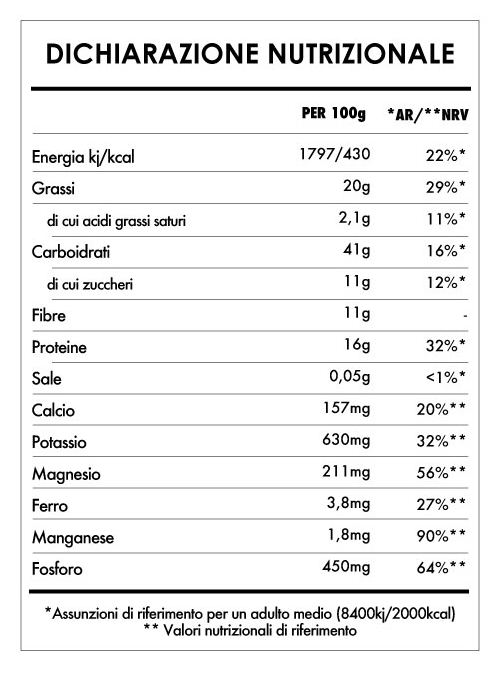 DICHIARAZIONE NUTRIZIONALE

| | PER 100g | *AR/**NRV |
|---|---|---|
| Energia kj/kcal | 1797/430 | 22%* |
| Grassi | 20g | 29%* |
| di cui acidi grassi saturi | 2,1g | 11%* |
| Carboidrati | 41g | 16%* |
| di cui zuccheri | 11g | 12%* |
| Fibre | 11g | - |
| Proteine | 16g | 32%* |
| Sale | 0,05g | <1%* |
| Calcio | 157mg | 20%** |
| Potassio | 630mg | 32%** |
| Magnesio | 211mg | 56%** |
| Ferro | 3,8mg | 27%** |
| Manganese | 1,8mg | 90%** |
| Fosforo | 450mg | 64%** |

*Assunzioni di riferimento per un adulto medio (8400kj/2000kcal)
** Valori nutrizionali di riferimento